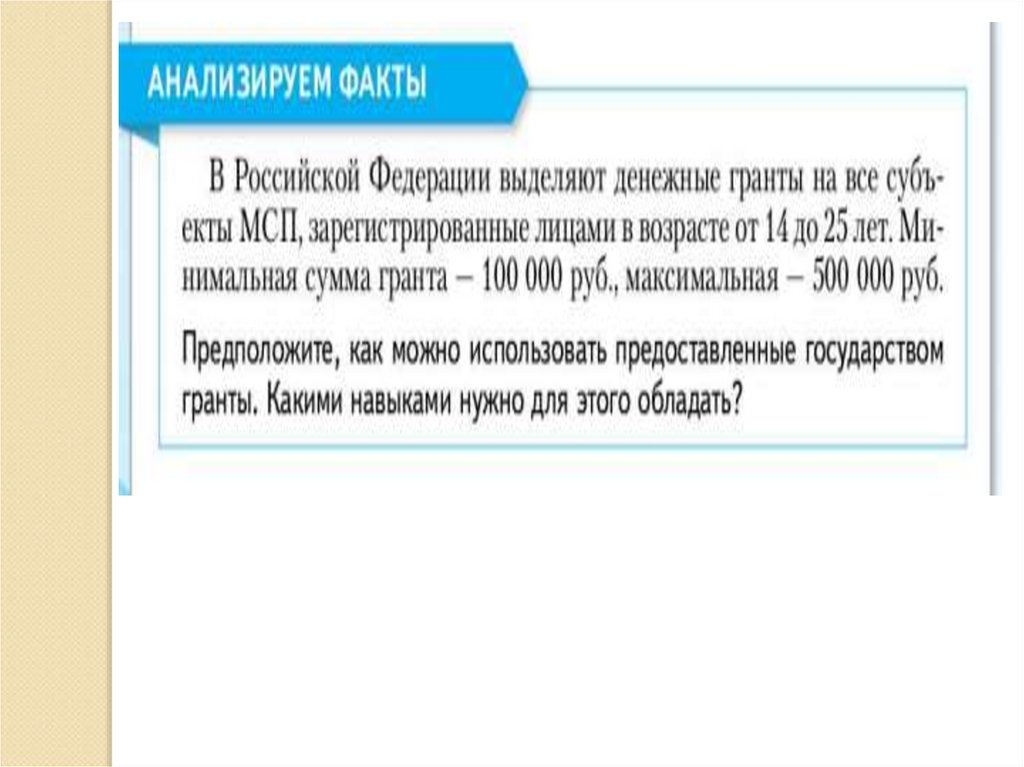 АНАЛИЗИРУЕМ ФАКТЫ

В Российской Федерации выделяют денежные гранты на все субъекты МСП, зарегистрированные лицами в возрасте от 14 до 25 лет. Минимальная сумма гранта – 100 000 руб., максимальная – 500 000 руб.

Предположите, как можно использовать предоставленные государством гранты. Какими навыками нужно для этого обладать?